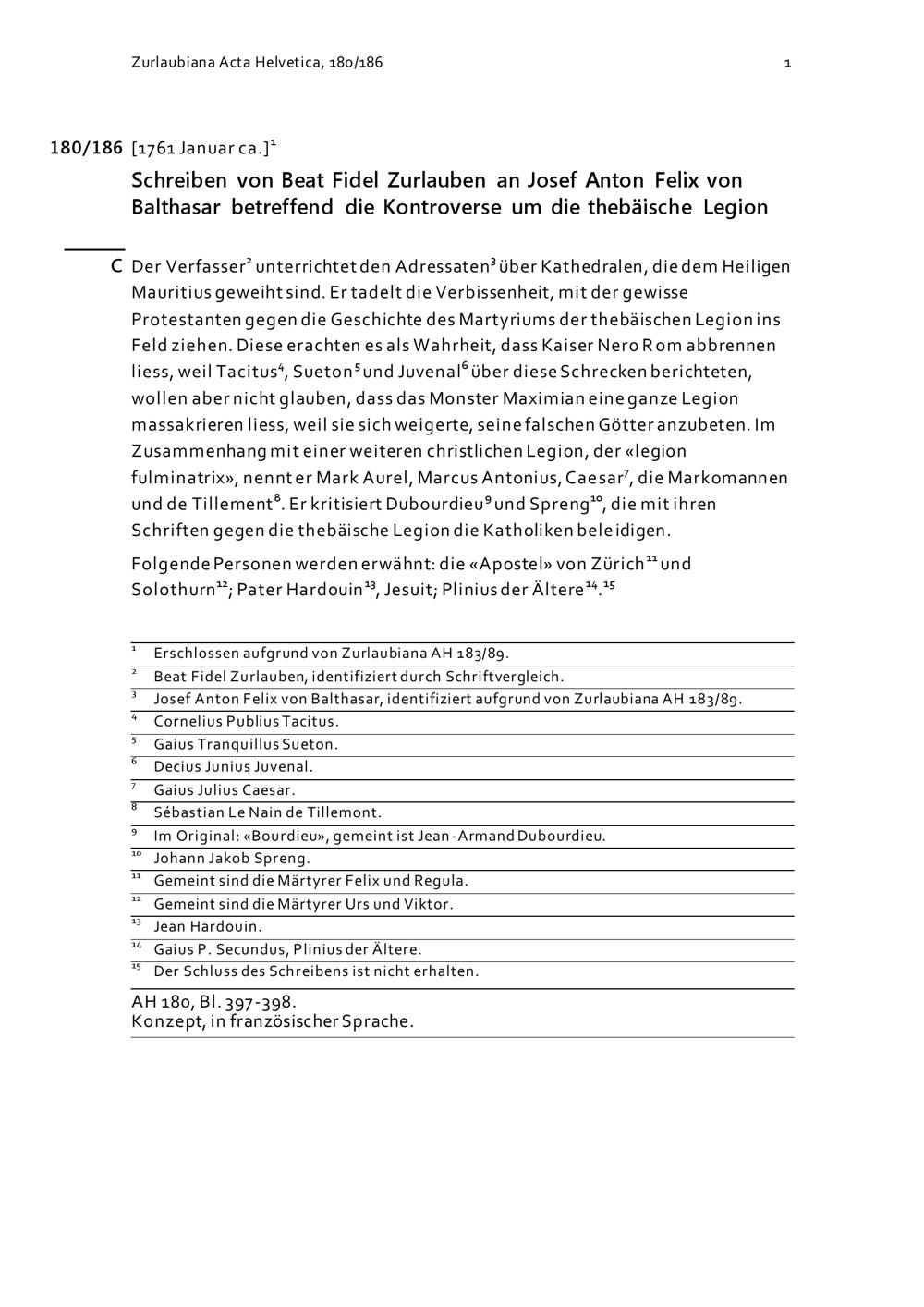 Zurlaubiana Acta Helvetica, 180/186 1

180/186 [1761 Januar ca.]$^1$

Schreiben von Beat Fidel Zurlauben an Josef Anton Felix von Balthasar betreffend die Kontroverse um die thebäische Legion

C Der Verfasser$^2$ unterrichtet den Adressaten$^3$ über Kathedralen, die dem Heiligen Mauritius geweiht sind. Er tadelt die Verbissenheit, mit der gewisse Protestanten gegen die Geschichte des Martyriums der thebäischen Legion ins Feld ziehen. Diese erachten es als Wahrheit, dass Kaiser Nero Rom abbrennen liess, weil Tacitus$^4$, Sueton$^5$ und Juvenal$^6$ über diese Schrecken berichteten, wollen aber nicht glauben, dass das Monster Maximian eine ganze Legion massakrieren liess, weil sie sich weigerte, seine falschen Götter anzubeten. Im Zusammenhang mit einer weiteren christlichen Legion, der «legion fulminatrix», nennt er Mark Aurel, Marcus Antonius, Caesar$^7$, die Markomannen und de Tillement$^8$. Er kritisiert Dubourdieu$^9$ und Spreng$^{10}$, die mit ihren Schriften gegen die thebäische Legion die Katholiken beleidigen.

Folgende Personen werden erwähnt: die «Apostel» von Zürich$^{11}$ und Solothurn$^{12}$; Pater Hardouin$^{13}$, Jesuit; Plinius der Ältere$^{14}$.$^{15}$

$^1$ Erschlossen aufgrund von Zurlaubiana AH 183/89.
$^2$ Beat Fidel Zurlauben, identifiziert durch Schriftvergleich.
$^3$ Josef Anton Felix von Balthasar, identifiziert aufgrund von Zurlaubiana AH 183/89.
$^4$ Cornelius Publius Tacitus.
$^5$ Gaius Tranquillus Sueton.
$^6$ Decius Junius Juvenal.
$^7$ Gaius Julius Caesar.
$^8$ Sébastian Le Nain de Tillemont.
$^9$ Im Original: «Bourdieu», gemeint ist Jean-Armand Dubourdieu.
$^{10}$ Johann Jakob Spreng.
$^{11}$ Gemeint sind die Märtyrer Felix und Regula.
$^{12}$ Gemeint sind die Märtyrer Urs und Viktor.
$^{13}$ Jean Hardouin.
$^{14}$ Gaius P. Secundus, Plinius der Ältere.
$^{15}$ Der Schluss des Schreibens ist nicht erhalten.

AH 180, Bl. 397-398.
Konzept, in französischer Sprache.